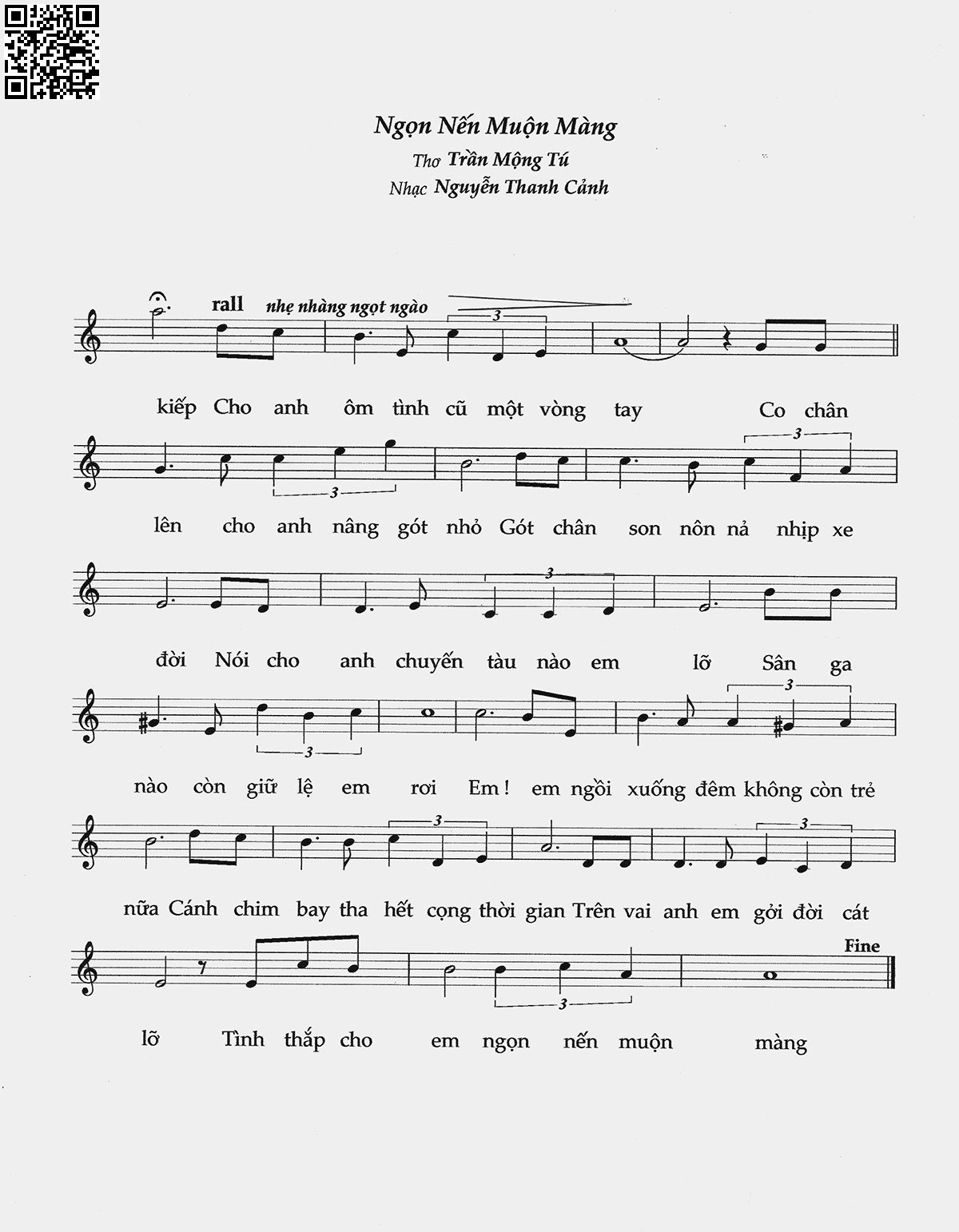 Ngọn Nến Muộn Màng
Thơ Trần Mộng Tú
Nhạc Nguyễn Thanh Cảnh

rall nhẹ nhàng ngọt ngào

3

kiếp Cho anh ôm tình cũ một vòng tay Co chân

3 3

lên cho anh nâng gót nhỏ Gót chân son nôn nả nhịp xe

3

đời Nói cho anh chuyến tàu nào em lỡ Sân ga

3 3

nào còn giữ lệ em rơi Em! em ngồi xuống đêm không còn trẻ

3 3

nữa Cánh chim bay tha hết cọng thời gian Trên vai anh em gởi đời cát

Fine

3

lỡ Tình thắp cho em ngọn nến muộn màng